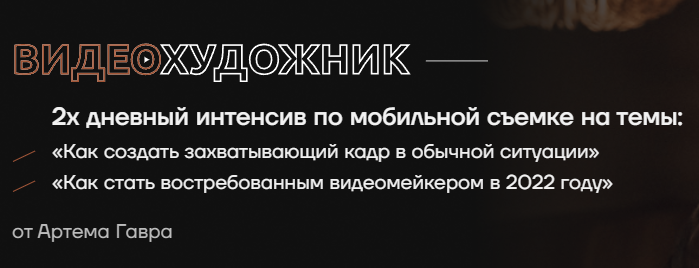 ВИДЕОХУДОЖНИК

2х дневный интенсив по мобильной съемке на темы:
«Как создать захватывающий кадр в обычной ситуации»
«Как стать востребованным видеомейкером в 2022 году»

от Артема Гавра